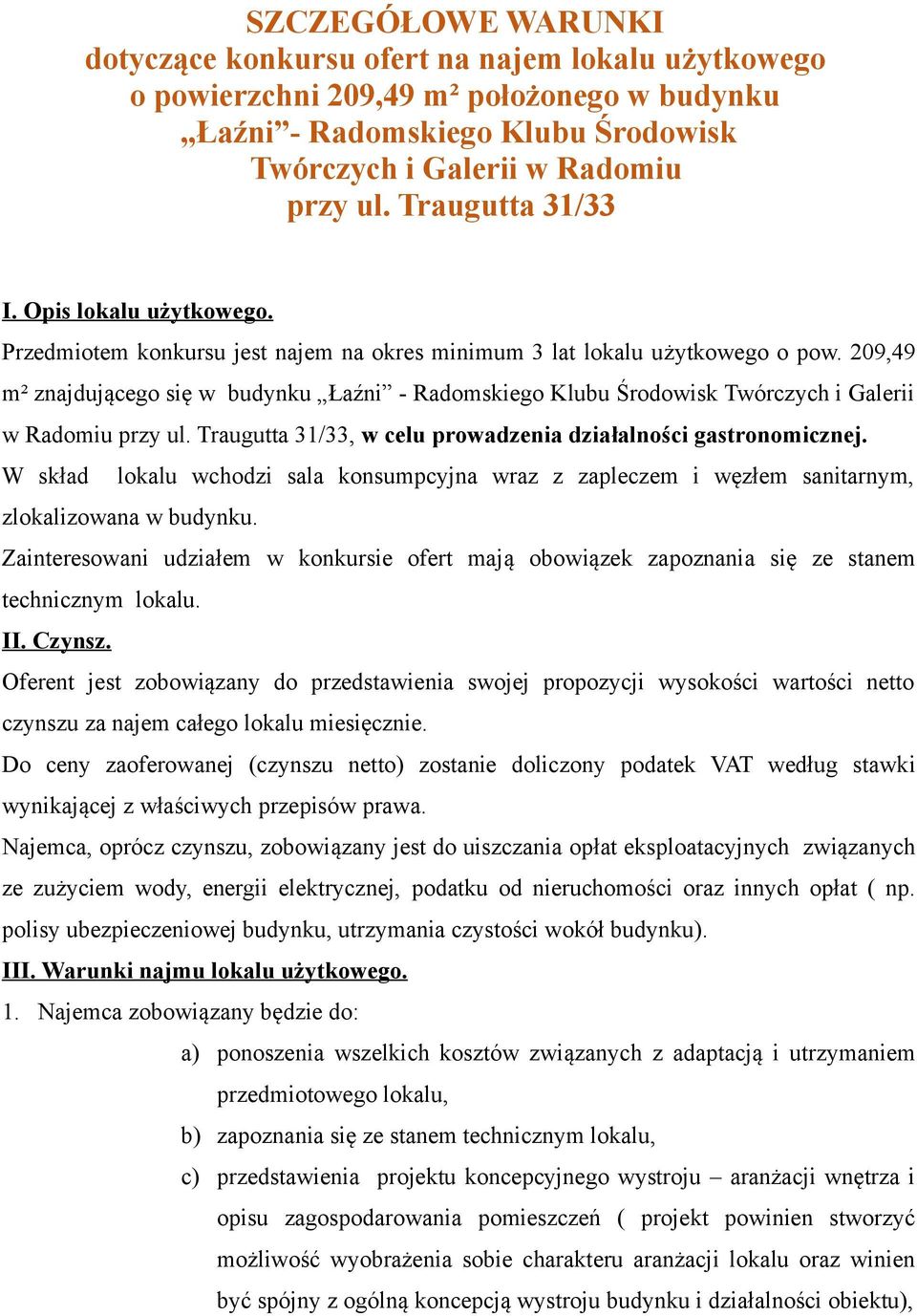 SZCZEGÓŁOWE WARUNKI
dotyczące konkursu ofert na najem lokalu użytkowego o powierzchni 209,49 m² położonego w budynku „Łaźni”- Radomskiego Klubu Środowisk Twórczych i Galerii w Radomiu przy ul. Traugutta 31/33

I. Opis lokalu użytkowego.

Przedmiotem konkursu jest najem na okres minimum 3 lat lokalu użytkowego o pow. 209,49 m² znajdującego się w budynku „Łaźni” - Radomskiego Klubu Środowisk Twórczych i Galerii w Radomiu przy ul. Traugutta 31/33, w celu prowadzenia działalności gastronomicznej.

W skład lokalu wchodzi sala konsumpcyjna wraz z zapleczem i węzłem sanitarnym, zlokalizowana w budynku.

Zainteresowani udziałem w konkursie ofert mają obowiązek zapoznania się ze stanem technicznym lokalu.

II. Czynsz.

Oferent jest zobowiązany do przedstawienia swojej propozycji wysokości wartości netto czynszu za najem całego lokalu miesięcznie.

Do ceny zaoferowanej (czynszu netto) zostanie doliczony podatek VAT według stawki wynikającej z właściwych przepisów prawa.

Najemca, oprócz czynszu, zobowiązany jest do uiszczania opłat eksploatacyjnych związanych ze zużyciem wody, energii elektrycznej, podatku od nieruchomości oraz innych opłat ( np. polisy ubezpieczeniowej budynku, utrzymania czystości wokół budynku).

III. Warunki najmu lokalu użytkowego.

1. Najemca zobowiązany będzie do:

a) ponoszenia wszelkich kosztów związanych z adaptacją i utrzymaniem przedmiotowego lokalu,

b) zapoznania się ze stanem technicznym lokalu,

c) przedstawienia projektu koncepcyjnego wystroju – aranżacji wnętrza i opisu zagospodarowania pomieszczeń ( projekt powinien stworzyć możliwość wyobrażenia sobie charakteru aranżacji lokalu oraz winien być spójny z ogólną koncepcją wystroju budynku i działalności obiektu),